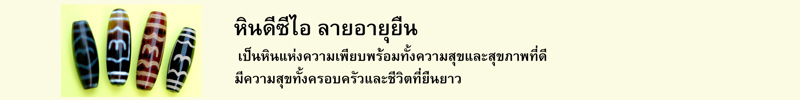 หินดีซีไอ ลายอายุยืน

เป็นหินแห่งความเพียบพร้อมทั้งความสุขและสุขภาพที่ดี มีความสุขทั้งครอบครัวและชีวิตที่ยืนยาว